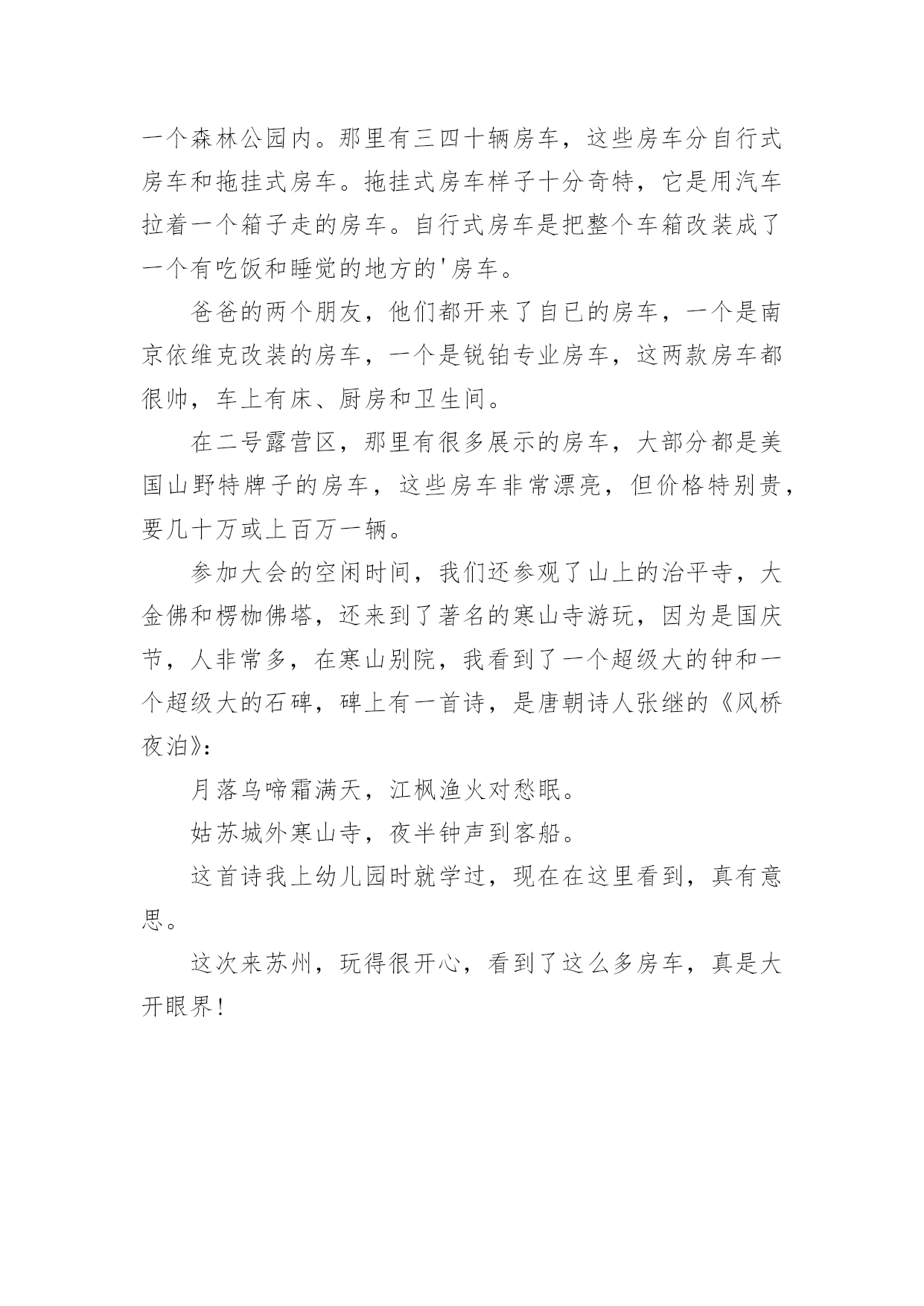 一个森林公园内。那里有三四十辆房车，这些房车分自行式房车和拖挂式房车。拖挂式房车样子十分奇特，它是用汽车拉着一个箱子走的房车。自行式房车是把整个车箱改装成了一个有吃饭和睡觉的地方的'房车。

爸爸的两个朋友，他们都开来了自已的房车，一个是南京依维克改装的房车，一个是锐铂专业房车，这两款房车都很帅，车上有床、厨房和卫生间。

在二号露营区，那里有很多展示的房车，大部分都是美国山野特牌子的房车，这些房车非常漂亮，但价格特别贵，要几十万或上百万一辆。

参加大会的空闲时间，我们还参观了山上的治平寺，大金佛和楞枷佛塔，还来到了著名的寒山寺游玩，因为是国庆节，人非常多，在寒山别院，我看到了一个超级大的钟和一个超级大的石碑，碑上有一首诗，是唐朝诗人张继的《风桥夜泊》：

月落乌啼霜满天，江枫渔火对愁眠。

姑苏城外寒山寺，夜半钟声到客船。

这首诗我上幼儿园时就学过，现在在这里看到，真有意思。

这次来苏州，玩得很开心，看到了这么多房车，真是大开眼界！